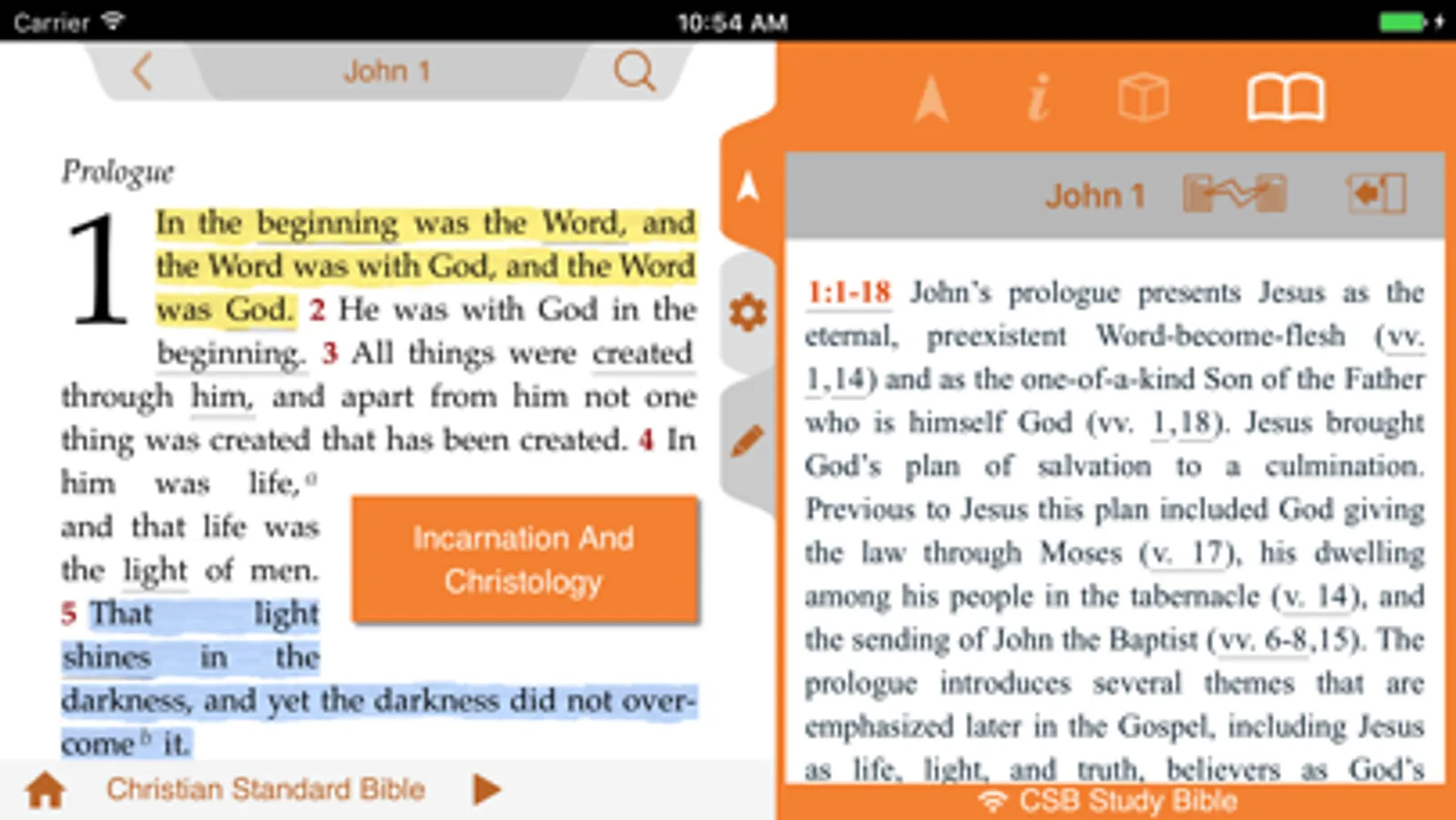 Carrier 10:54 AM

John 1

Prologue

1 In the beginning was the Word, and the Word was with God, and the Word was God. 2 He was with God in the beginning. 3 All things were created through him, and apart from him not one thing was created that has been created. 4 In him was life,$^a$ and that life was the light of men. 5 That light shines in the darkness, and yet the darkness did not overcome$^b$ it.

Incarnation And Christology

Christian Standard Bible

John 1

1:1-18 John's prologue presents Jesus as the eternal, preexistent Word-become-flesh (vv. 1,14) and as the one-of-a-kind Son of the Father who is himself God (vv. 1,18). Jesus brought God's plan of salvation to a culmination. Previous to Jesus this plan included God giving the law through Moses (v. 17), his dwelling among his people in the tabernacle (v. 14), and the sending of John the Baptist (vv. 6-8,15). The prologue introduces several themes that are emphasized later in the Gospel, including Jesus as life, light, and truth, believers as God's

CSB Study Bible